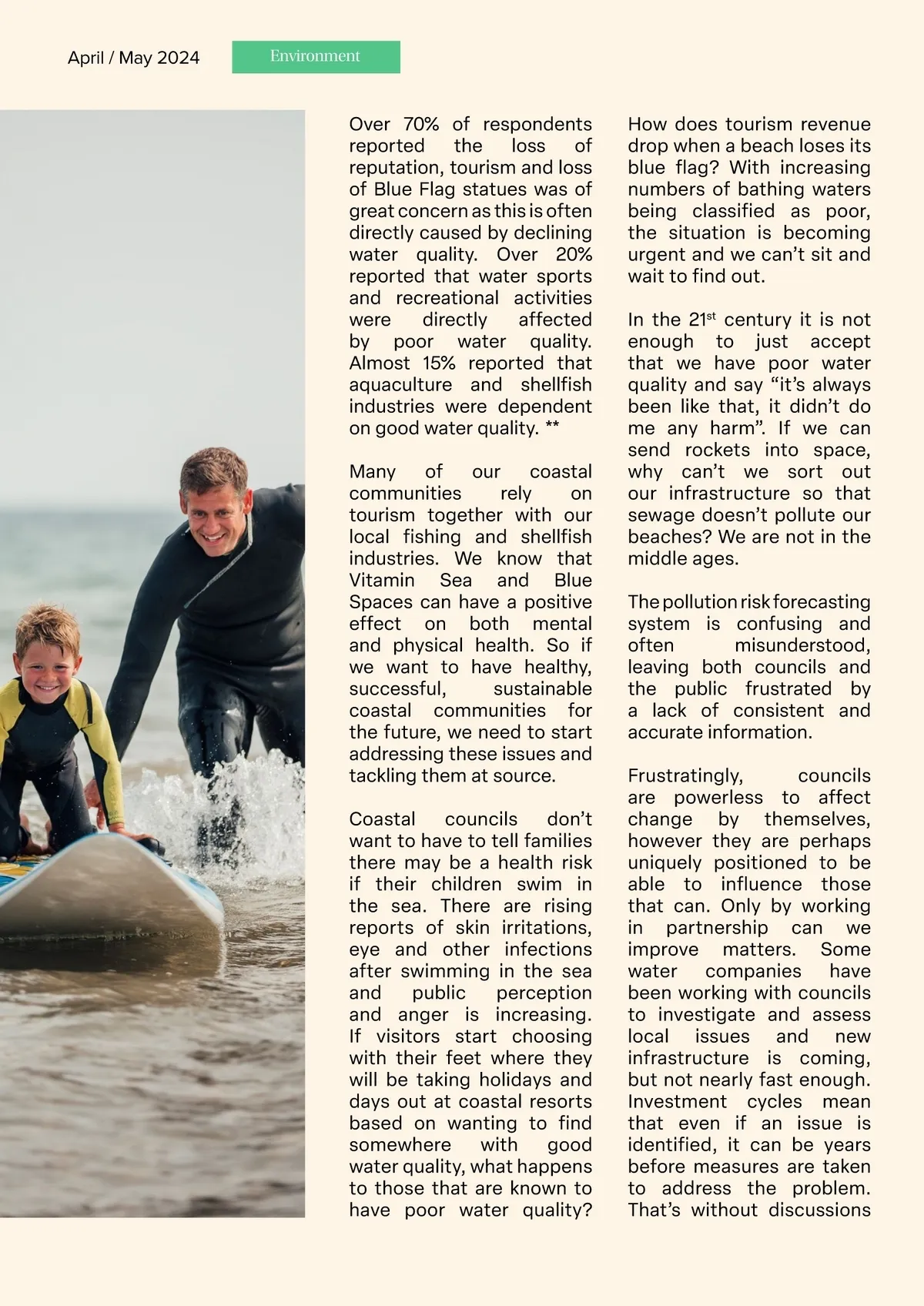 April / May 2024

Environment

Over 70% of respondents reported the loss of reputation, tourism and loss of Blue Flag statues was of great concern as this is often directly caused by declining water quality. Over 20% reported that water sports and recreational activities were directly affected by poor water quality. Almost 15% reported that aquaculture and shellfish industries were dependent on good water quality. **

Many of our coastal communities rely on tourism together with our local fishing and shellfish industries. We know that Vitamin Sea and Blue Spaces can have a positive effect on both mental and physical health. So if we want to have healthy, successful, sustainable coastal communities for the future, we need to start addressing these issues and tackling them at source.

Coastal councils don't want to have to tell families there may be a health risk if their children swim in the sea. There are rising reports of skin irritations, eye and other infections after swimming in the sea and public perception and anger is increasing. If visitors start choosing with their feet where they will be taking holidays and days out at coastal resorts based on wanting to find somewhere with good water quality, what happens to those that are known to have poor water quality? How does tourism revenue drop when a beach loses its blue flag? With increasing numbers of bathing waters being classified as poor, the situation is becoming urgent and we can't sit and wait to find out.

In the 21$^{st}$ century it is not enough to just accept that we have poor water quality and say "it's always been like that, it didn't do me any harm". If we can send rockets into space, why can't we sort out our infrastructure so that sewage doesn't pollute our beaches? We are not in the middle ages.

The pollution risk forecasting system is confusing and often misunderstood, leaving both councils and the public frustrated by a lack of consistent and accurate information.

Frustratingly, councils are powerless to affect change by themselves, however they are perhaps uniquely positioned to be able to influence those that can. Only by working in partnership can we improve matters. Some water companies have been working with councils to investigate and assess local issues and new infrastructure is coming, but not nearly fast enough. Investment cycles mean that even if an issue is identified, it can be years before measures are taken to address the problem. That's without discussions